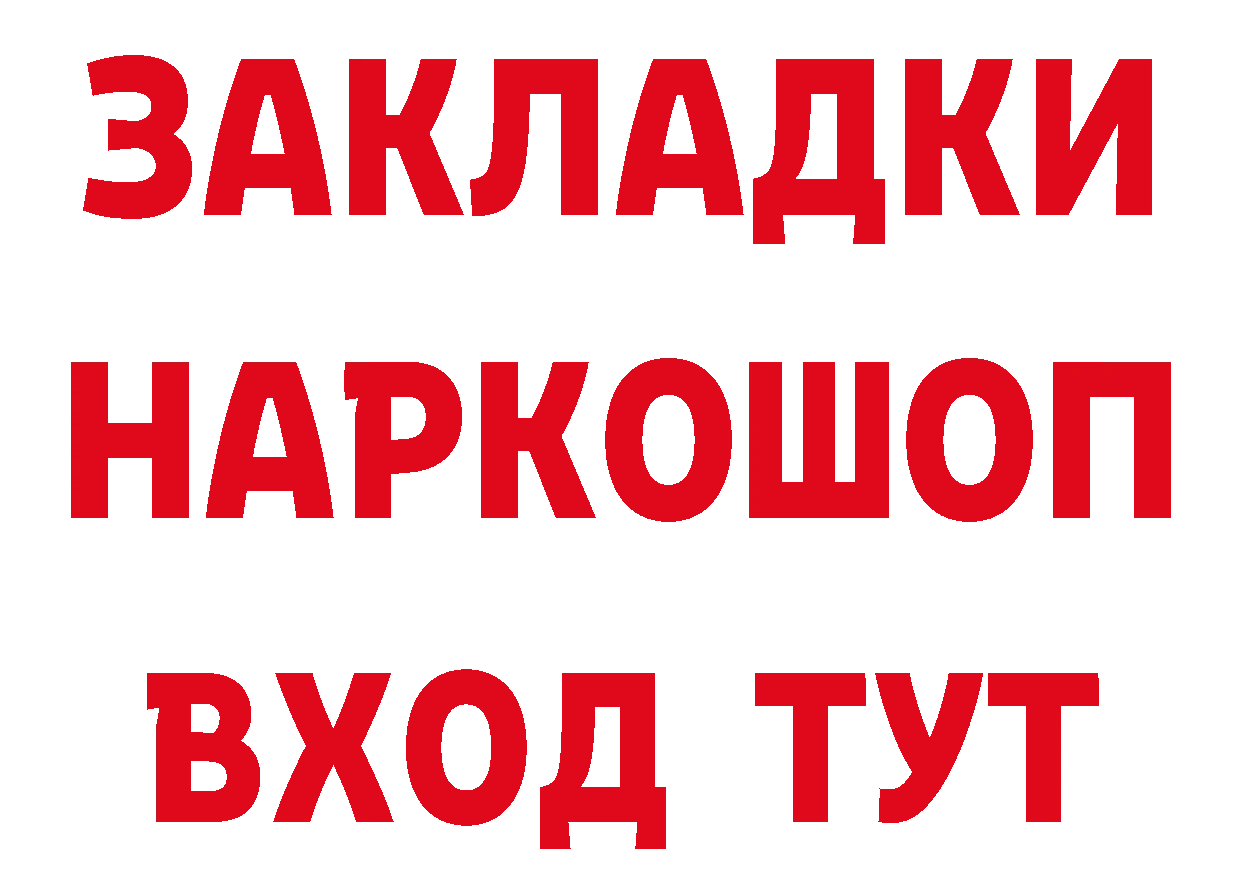 ЗАКЛАДКИ
НАРКОШОП
ВХОД ТУТ